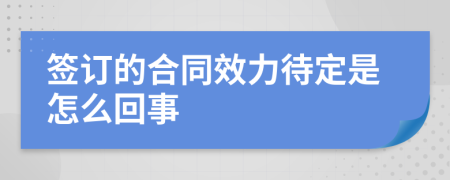 签订的合同效力待定是怎么回事